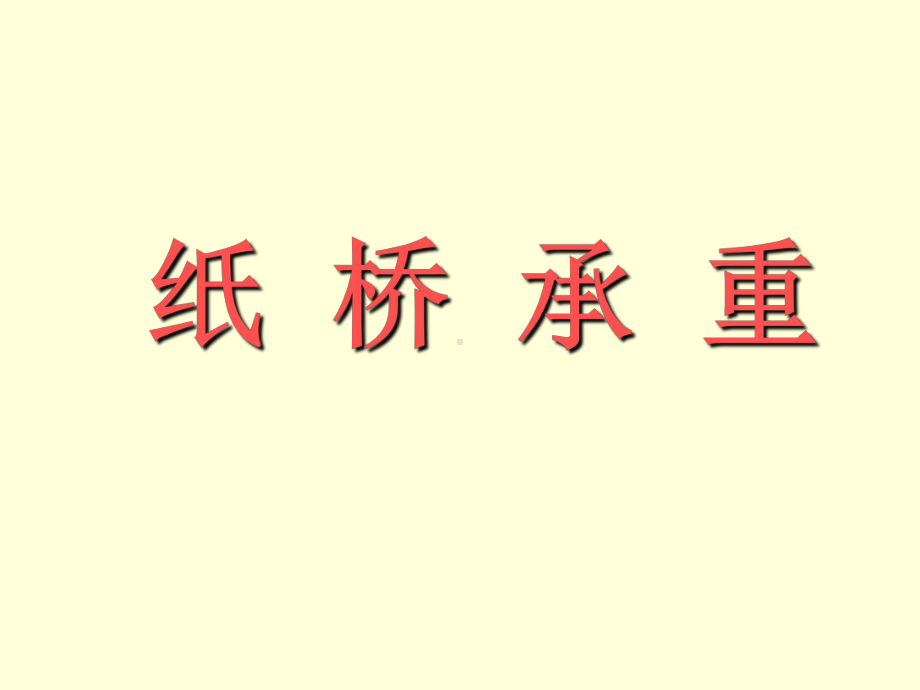 纸 桥 承 重